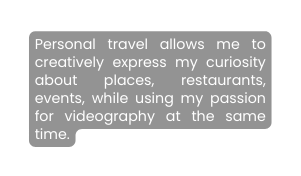 Personal travel allows me to creatively express my curiosity about places, restaurants, events, while using my passion for videography at the same time.